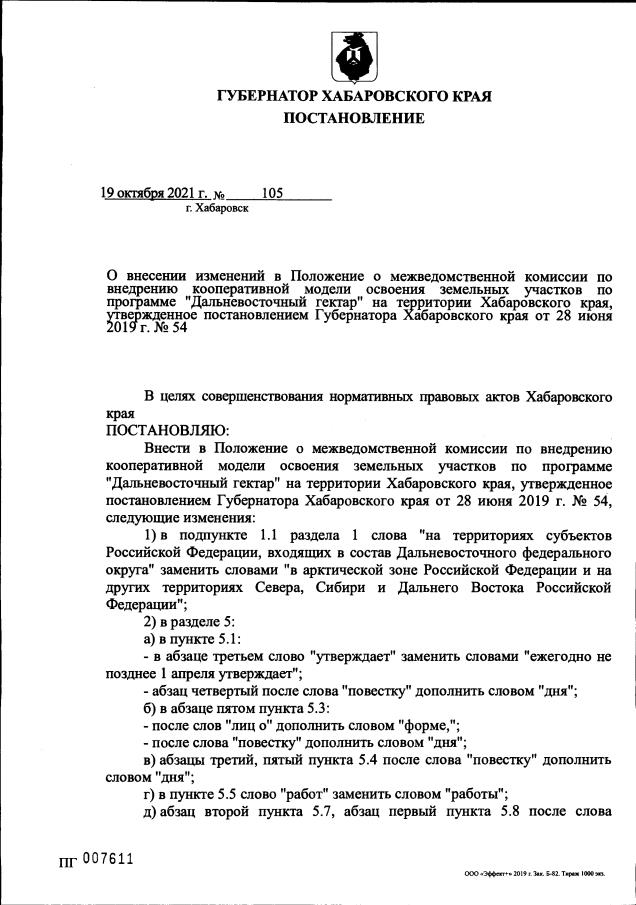 ГУБЕРНАТОР ХАБАРОВСКОГО КРАЯ
ПОСТАНОВЛЕНИЕ

19 октября 2021 г. № 105
г. Хабаровск

О внесении изменений в Положение о межведомственной комиссии по внедрению кооперативной модели освоения земельных участков по программе "Дальневосточный гектар" на территории Хабаровского края, утвержденное постановлением Губернатора Хабаровского края от 28 июня 2019 г. № 54

В целях совершенствования нормативных правовых актов Хабаровского края
ПОСТАНОВЛЯЮ:
Внести в Положение о межведомственной комиссии по внедрению кооперативной модели освоения земельных участков по программе "Дальневосточный гектар" на территории Хабаровского края, утвержденное постановлением Губернатора Хабаровского края от 28 июня 2019 г. № 54, следующие изменения:
1) в подпункте 1.1 раздела 1 слова "на территориях субъектов Российской Федерации, входящих в состав Дальневосточного федерального округа" заменить словами "в арктической зоне Российской Федерации и на других территориях Севера, Сибири и Дальнего Востока Российской Федерации";
2) в разделе 5:
а) в пункте 5.1:
- в абзаце третьем слово "утверждает" заменить словами "ежегодно не позднее 1 апреля утверждает";
- абзац четвертый после слова "повестку" дополнить словом "дня";
б) в абзаце пятом пункта 5.3:
- после слов "лиц о" дополнить словом "форме,";
- после слова "повестку" дополнить словом "дня";
в) абзацы третий, пятый пункта 5.4 после слова "повестку" дополнить словом "дня";
г) в пункте 5.5 слово "работ" заменить словом "работы";
д) абзац второй пункта 5.7, абзац первый пункта 5.8 после слова

ПГ 007611

ООО «Эффект+» 2019 г. Зак. Б-82. Тираж 1000 экз.